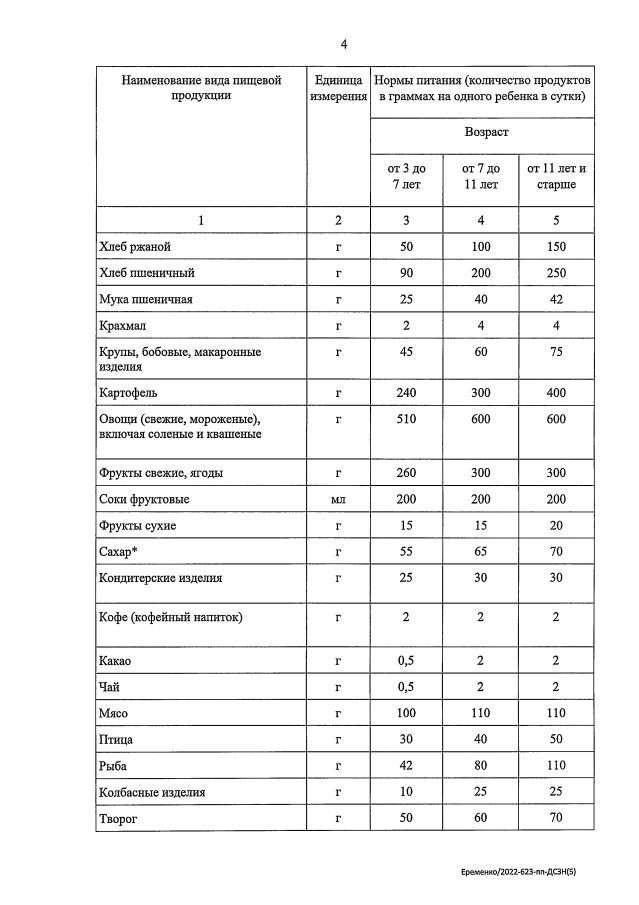 4

| Наименование вида пищевой продукции | Единица измерения | Нормы питания (количество продуктов в граммах на одного ребенка в сутки) | | |
|---|---|---|---|---|
| | | Возраст | | |
| | | от 3 до 7 лет | от 7 до 11 лет | от 11 лет и старше |
| 1 | 2 | 3 | 4 | 5 |
| Хлеб ржаной | г | 50 | 100 | 150 |
| Хлеб пшеничный | г | 90 | 200 | 250 |
| Мука пшеничная | г | 25 | 40 | 42 |
| Крахмал | г | 2 | 4 | 4 |
| Крупы, бобовые, макаронные изделия | г | 45 | 60 | 75 |
| Картофель | г | 240 | 300 | 400 |
| Овощи (свежие, мороженые), включая соленые и квашеные | г | 510 | 600 | 600 |
| Фрукты свежие, ягоды | г | 260 | 300 | 300 |
| Соки фруктовые | мл | 200 | 200 | 200 |
| Фрукты сухие | г | 15 | 15 | 20 |
| Сахар* | г | 55 | 65 | 70 |
| Кондитерские изделия | г | 25 | 30 | 30 |
| Кофе (кофейный напиток) | г | 2 | 2 | 2 |
| Какао | г | 0,5 | 2 | 2 |
| Чай | г | 0,5 | 2 | 2 |
| Мясо | г | 100 | 110 | 110 |
| Птица | г | 30 | 40 | 50 |
| Рыба | г | 42 | 80 | 110 |
| Колбасные изделия | г | 10 | 25 | 25 |
| Творог | г | 50 | 60 | 70 |

Еременко/2022-623-пп-ДСЗН(5)